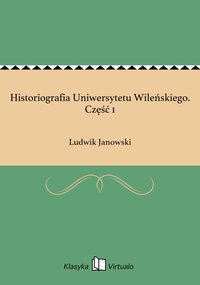 Historiografia Uniwersytetu Wileńskiego. Część 1

Ludwik Janowski

Klasyka Virtualo